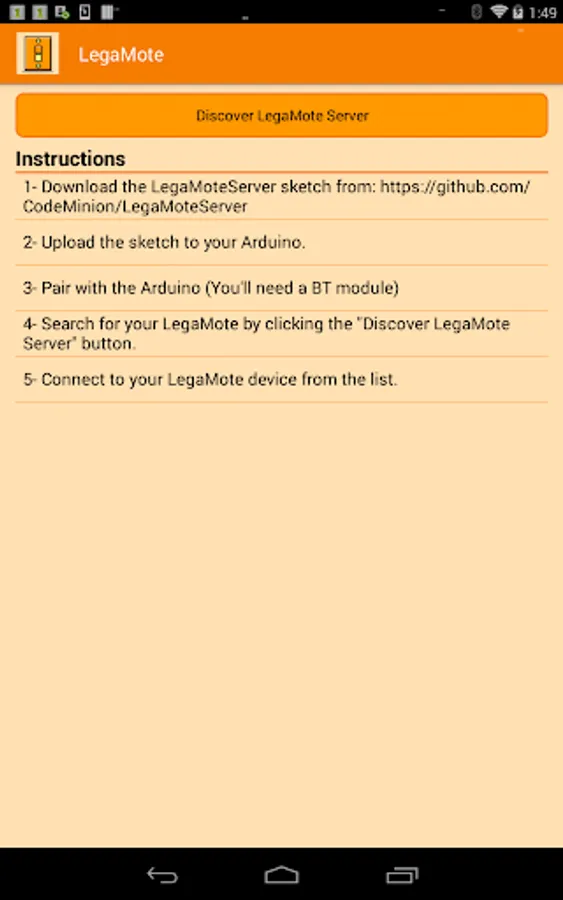 1:49

LegaMote

Discover LegaMote Server

Instructions

1- Download the LegaMoteServer sketch from: https://github.com/CodeMinion/LegaMoteServer

2- Upload the sketch to your Arduino.

3- Pair with the Arduino (You'll need a BT module)

4- Search for your LegaMote by clicking the "Discover LegaMote Server" button.

5- Connect to your LegaMote device from the list.